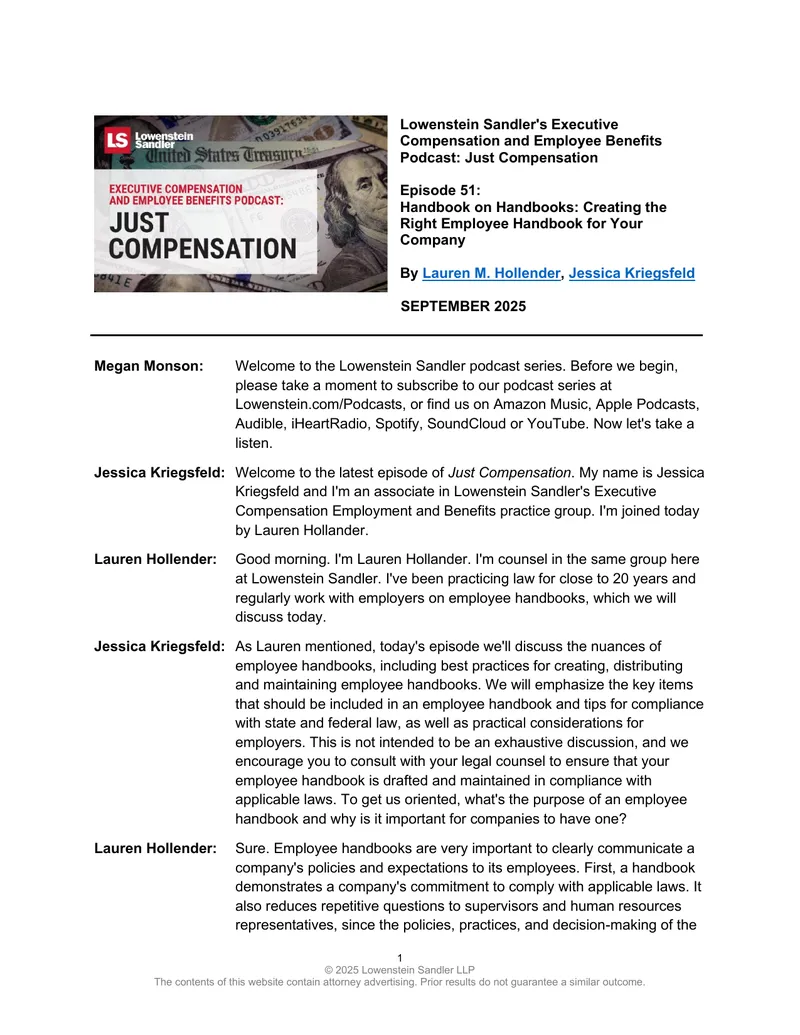 LS Lowenstein Sandler

EXECUTIVE COMPENSATION AND EMPLOYEE BENEFITS PODCAST:
JUST COMPENSATION

Lowenstein Sandler's Executive Compensation and Employee Benefits Podcast: Just Compensation

Episode 51:
Handbook on Handbooks: Creating the Right Employee Handbook for Your Company

By Lauren M. Hollender, Jessica Kriegsfeld

SEPTEMBER 2025

Megan Monson: Welcome to the Lowenstein Sandler podcast series. Before we begin, please take a moment to subscribe to our podcast series at Lowenstein.com/Podcasts, or find us on Amazon Music, Apple Podcasts, Audible, iHeartRadio, Spotify, SoundCloud or YouTube. Now let's take a listen.

Jessica Kriegsfeld: Welcome to the latest episode of Just Compensation. My name is Jessica Kriegsfeld and I'm an associate in Lowenstein Sandler's Executive Compensation Employment and Benefits practice group. I'm joined today by Lauren Hollander.

Lauren Hollender: Good morning. I'm Lauren Hollander. I'm counsel in the same group here at Lowenstein Sandler. I've been practicing law for close to 20 years and regularly work with employers on employee handbooks, which we will discuss today.

Jessica Kriegsfeld: As Lauren mentioned, today's episode we'll discuss the nuances of employee handbooks, including best practices for creating, distributing and maintaining employee handbooks. We will emphasize the key items that should be included in an employee handbook and tips for compliance with state and federal law, as well as practical considerations for employers. This is not intended to be an exhaustive discussion, and we encourage you to consult with your legal counsel to ensure that your employee handbook is drafted and maintained in compliance with applicable laws. To get us oriented, what's the purpose of an employee handbook and why is it important for companies to have one?

Lauren Hollender: Sure. Employee handbooks are very important to clearly communicate a company's policies and expectations to its employees. First, a handbook demonstrates a company's commitment to comply with applicable laws. It also reduces repetitive questions to supervisors and human resources representatives, since the policies, practices, and decision-making of the

1
© 2025 Lowenstein Sandler LLP
The contents of this website contain attorney advertising. Prior results do not guarantee a similar outcome.